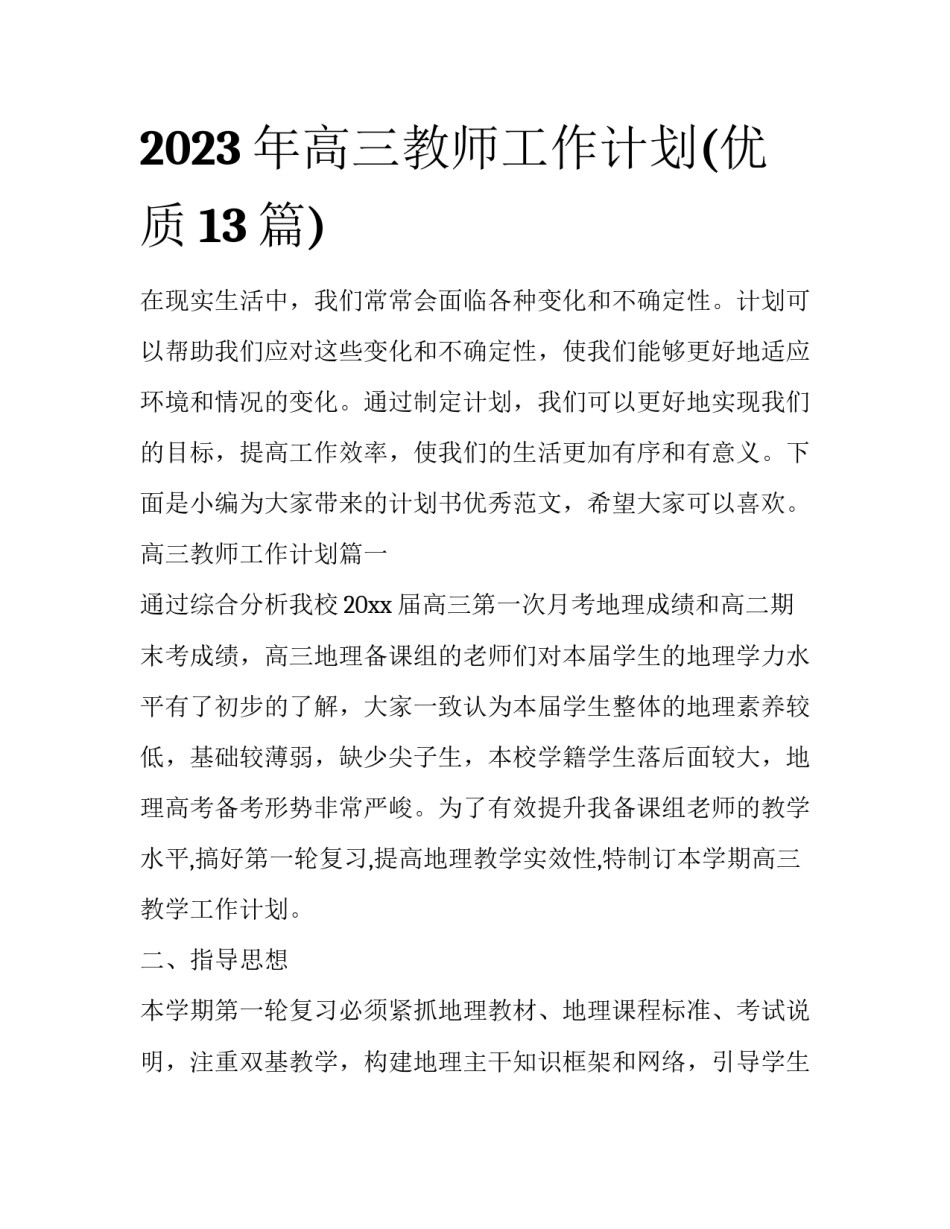 2023年高三教师工作计划(优质13篇)

在现实生活中，我们常常会面临各种变化和不确定性。计划可以帮助我们应对这些变化和不确定性，使我们能够更好地适应环境和情况的变化。通过制定计划，我们可以更好地实现我们的目标，提高工作效率，使我们的生活更加有序和有意义。下面是小编为大家带来的计划书优秀范文，希望大家可以喜欢。

高三教师工作计划篇一

通过综合分析我校20xx届高三第一次月考地理成绩和高二期末考成绩，高三地理备课组的老师们对本届学生的地理学力水平有了初步的了解，大家一致认为本届学生整体的地理素养较低，基础较薄弱，缺少尖子生，本校学籍学生落后面较大，地理高考备考形势非常严峻。为了有效提升我备课组老师的教学水平,搞好第一轮复习,提高地理教学实效性,特制订本学期高三教学工作计划。

二、指导思想

本学期第一轮复习必须紧抓地理教材、地理课程标准、考试说明，注重双基教学，构建地理主干知识框架和网络，引导学生